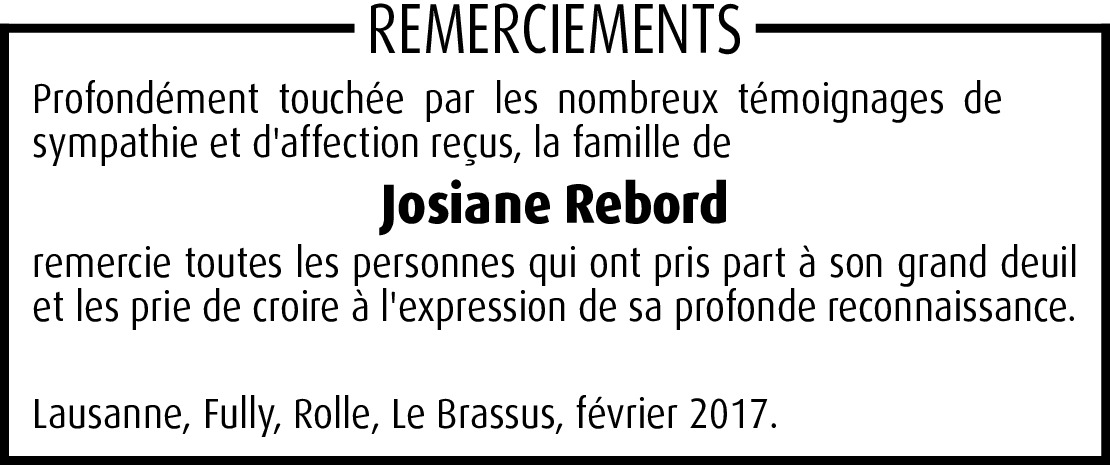 REMERCIEMENTS

Profondément touchée par les nombreux témoignages de sympathie et d'affection reçus, la famille de

Josiane Rebord

remercie toutes les personnes qui ont pris part à son grand deuil et les prie de croire à l'expression de sa profonde reconnaissance.

Lausanne, Fully, Rolle, Le Brassus, février 2017.